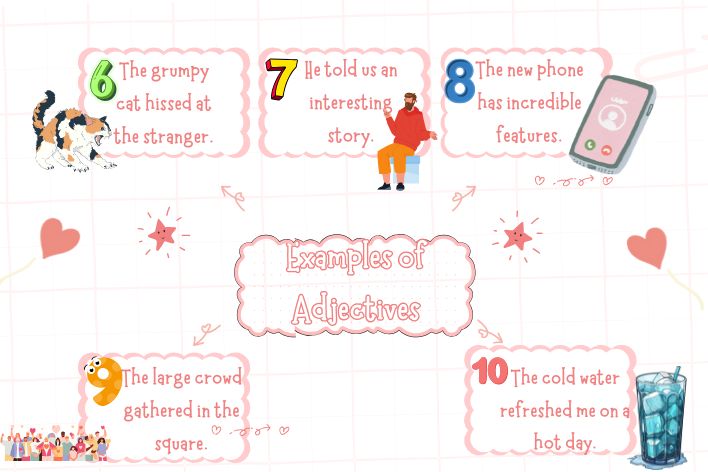 6 The grumpy cat hissed at the stranger.

7 He told us an interesting story.

8 The new phone has incredible features.

Examples of Adjectives

9 The large crowd gathered in the square.

10 The cold water refreshed me on a hot day.